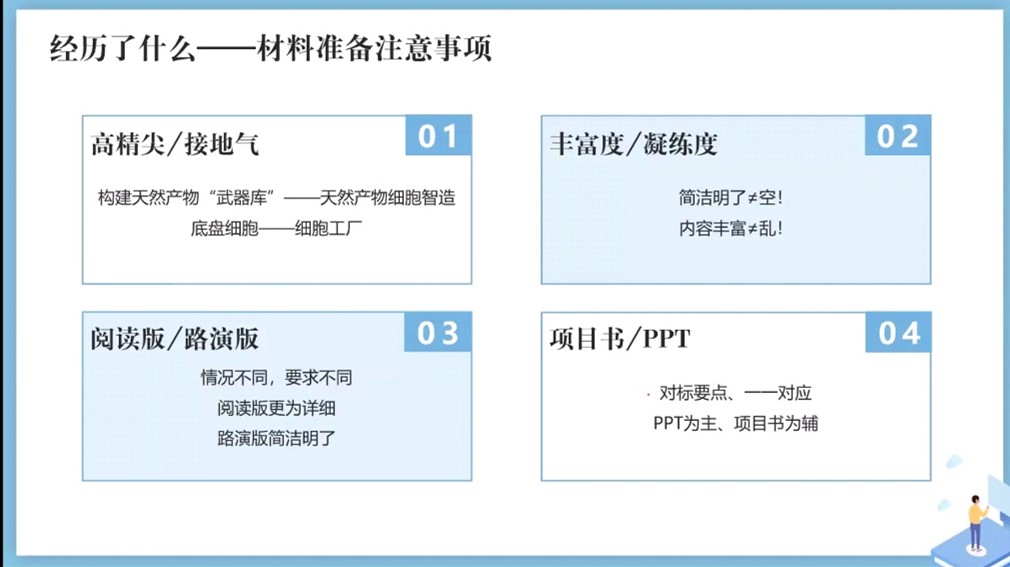 经历了什么——材料准备注意事项

高精尖/接地气
01
构建天然产物“武器库”——天然产物细胞智造
底盘细胞——细胞工厂

丰富度/凝练度
02
简洁明了≠空!
内容丰富≠乱!

阅读版/路演版
03
情况不同，要求不同
阅读版更为详细
路演版简洁明了

项目书/PPT
04
对标要点、一一对应
PPT为主、项目书为辅